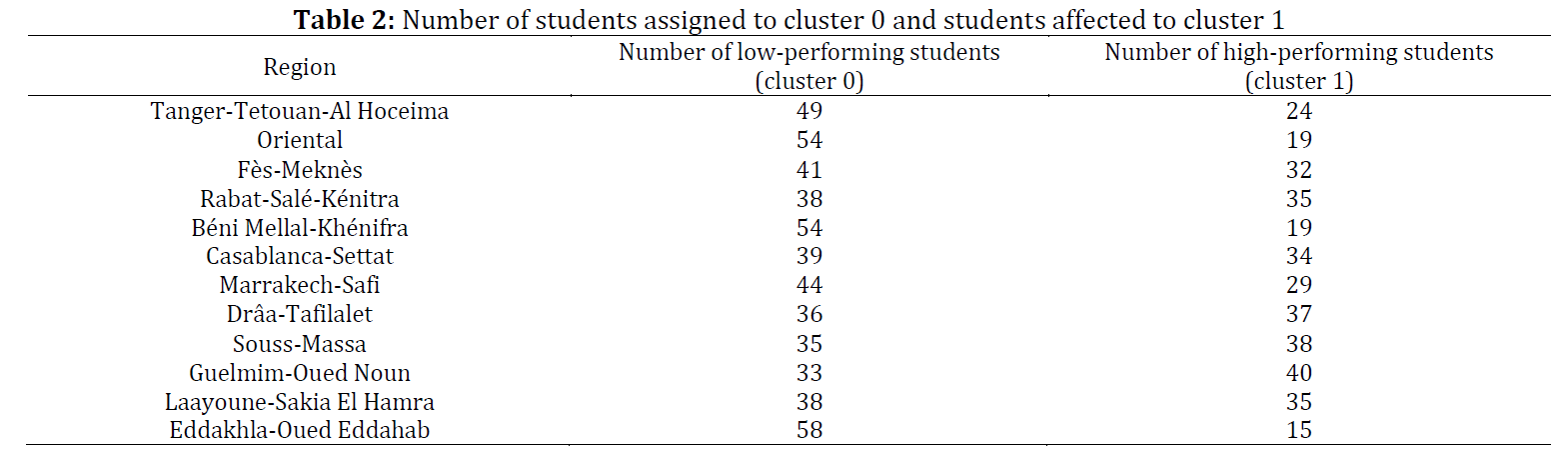 **Table 2:** Number of students assigned to cluster 0 and students affected to cluster 1

| Region | Number of low-performing students (cluster 0) | Number of high-performing students (cluster 1) |
|---|---|---|
| Tanger-Tetouan-Al Hoceima | 49 | 24 |
| Oriental | 54 | 19 |
| Fès-Meknès | 41 | 32 |
| Rabat-Salé-Kénitra | 38 | 35 |
| Béni Mellal-Khénifra | 54 | 19 |
| Casablanca-Settat | 39 | 34 |
| Marrakech-Safi | 44 | 29 |
| Drâa-Tafilalet | 36 | 37 |
| Souss-Massa | 35 | 38 |
| Guelmim-Oued Noun | 33 | 40 |
| Laayoune-Sakia El Hamra | 38 | 35 |
| Eddakhla-Oued Eddahab | 58 | 15 |